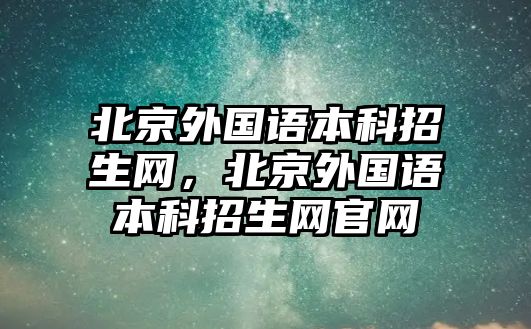 北京外国语本科招生网，北京外国语本科招生网官网